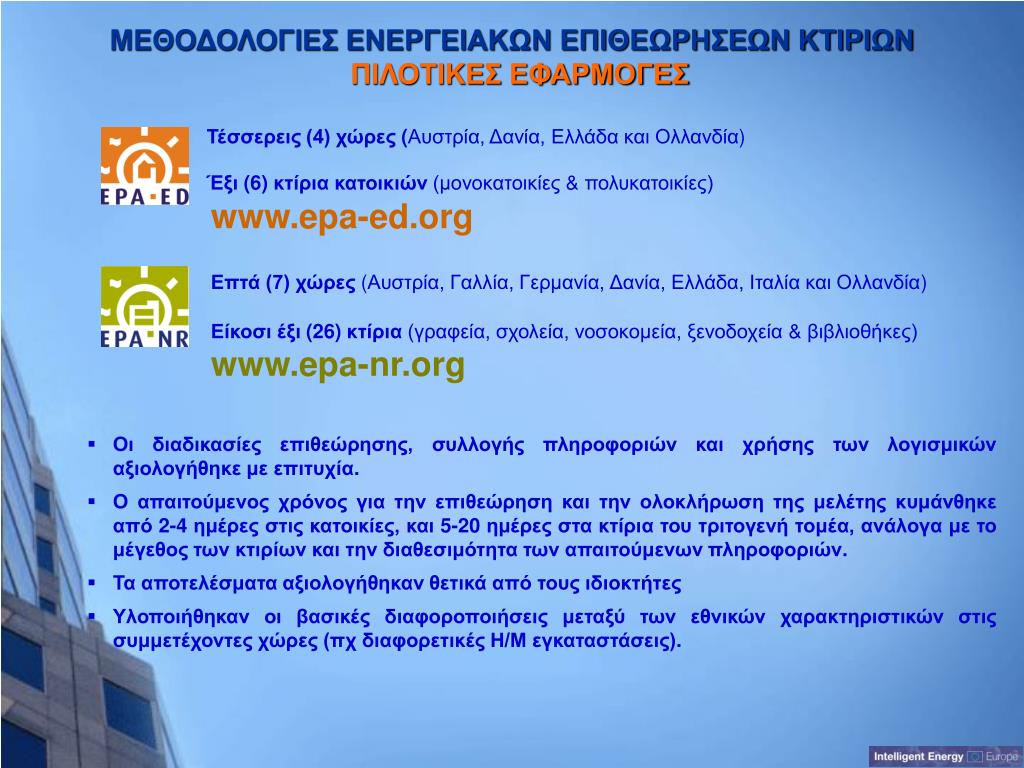 ΜΕΘΟΔΟΛΟΓΙΕΣ ΕΝΕΡΓΕΙΑΚΩΝ ΕΠΙΘΕΩΡΗΣΕΩΝ ΚΤΙΡΙΩΝ
ΠΙΛΟΤΙΚΕΣ ΕΦΑΡΜΟΓΕΣ

EPA-ED

Τέσσερεις (4) χώρες (Αυστρία, Δανία, Ελλάδα και Ολλανδία)

Έξι (6) κτίρια κατοικιών (μονοκατοικίες & πολυκατοικίες)

www.epa-ed.org

EPA-NR

Επτά (7) χώρες (Αυστρία, Γαλλία, Γερμανία, Δανία, Ελλάδα, Ιταλία και Ολλανδία)

Είκοσι έξι (26) κτίρια (γραφεία, σχολεία, νοσοκομεία, ξενοδοχεία & βιβλιοθήκες)

www.epa-nr.org

▪ Οι διαδικασίες επιθεώρησης, συλλογής πληροφοριών και χρήσης των λογισμικών αξιολογήθηκε με επιτυχία.

▪ Ο απαιτούμενος χρόνος για την επιθεώρηση και την ολοκλήρωση της μελέτης κυμάνθηκε από 2-4 ημέρες στις κατοικίες, και 5-20 ημέρες στα κτίρια του τριτογενή τομέα, ανάλογα με το μέγεθος των κτιρίων και την διαθεσιμότητα των απαιτούμενων πληροφοριών.

▪ Τα αποτελέσματα αξιολογήθηκαν θετικά από τους ιδιοκτήτες

▪ Υλοποιήθηκαν οι βασικές διαφοροποιήσεις μεταξύ των εθνικών χαρακτηριστικών στις συμμετέχοντες χώρες (πχ διαφορετικές Η/Μ εγκαταστάσεις).

Intelligent Energy Europe